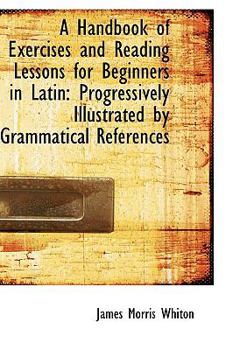 A Handbook of Exercises and Reading Lessons for Beginners in Latin: Progressively Illustrated by Grammatical References

James Morris Whiton